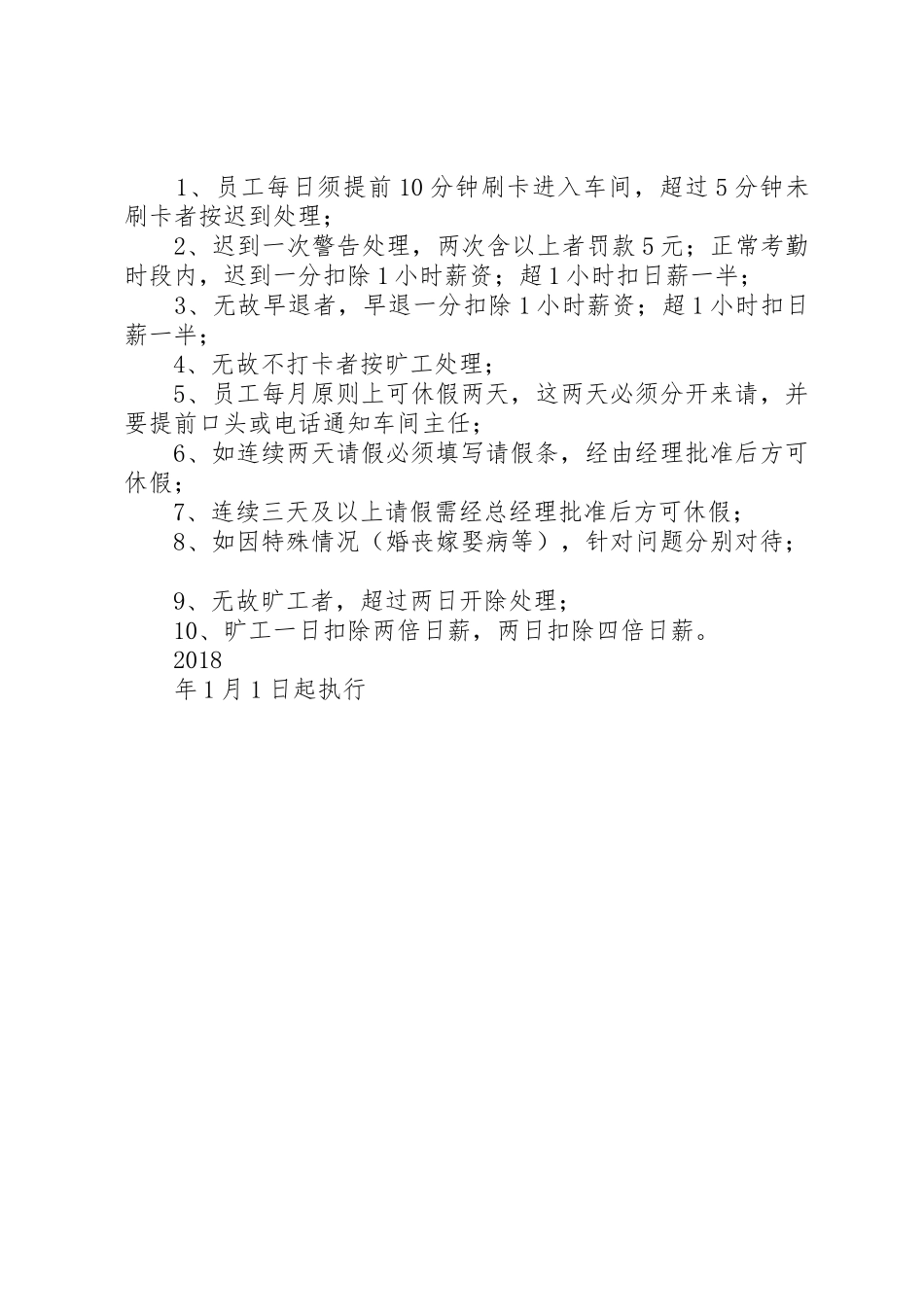 1、员工每日须提前10分钟刷卡进入车间，超过5分钟未刷卡者按迟到处理；

2、迟到一次警告处理，两次含以上者罚款5元；正常考勤时段内，迟到一分扣除1小时薪资；超1小时扣日薪一半；

3、无故早退者，早退一分扣除1小时薪资；超1小时扣日薪一半；

4、无故不打卡者按旷工处理；

5、员工每月原则上可休假两天，这两天必须分开来请，并要提前口头或电话通知车间主任；

6、如连续两天请假必须填写请假条，经由经理批准后方可休假；

7、连续三天及以上请假需经总经理批准后方可休假；

8、如因特殊情况（婚丧嫁娶病等），针对问题分别对待；

9、无故旷工者，超过两日开除处理；

10、旷工一日扣除两倍日薪，两日扣除四倍日薪。

2018

年1月1日起执行